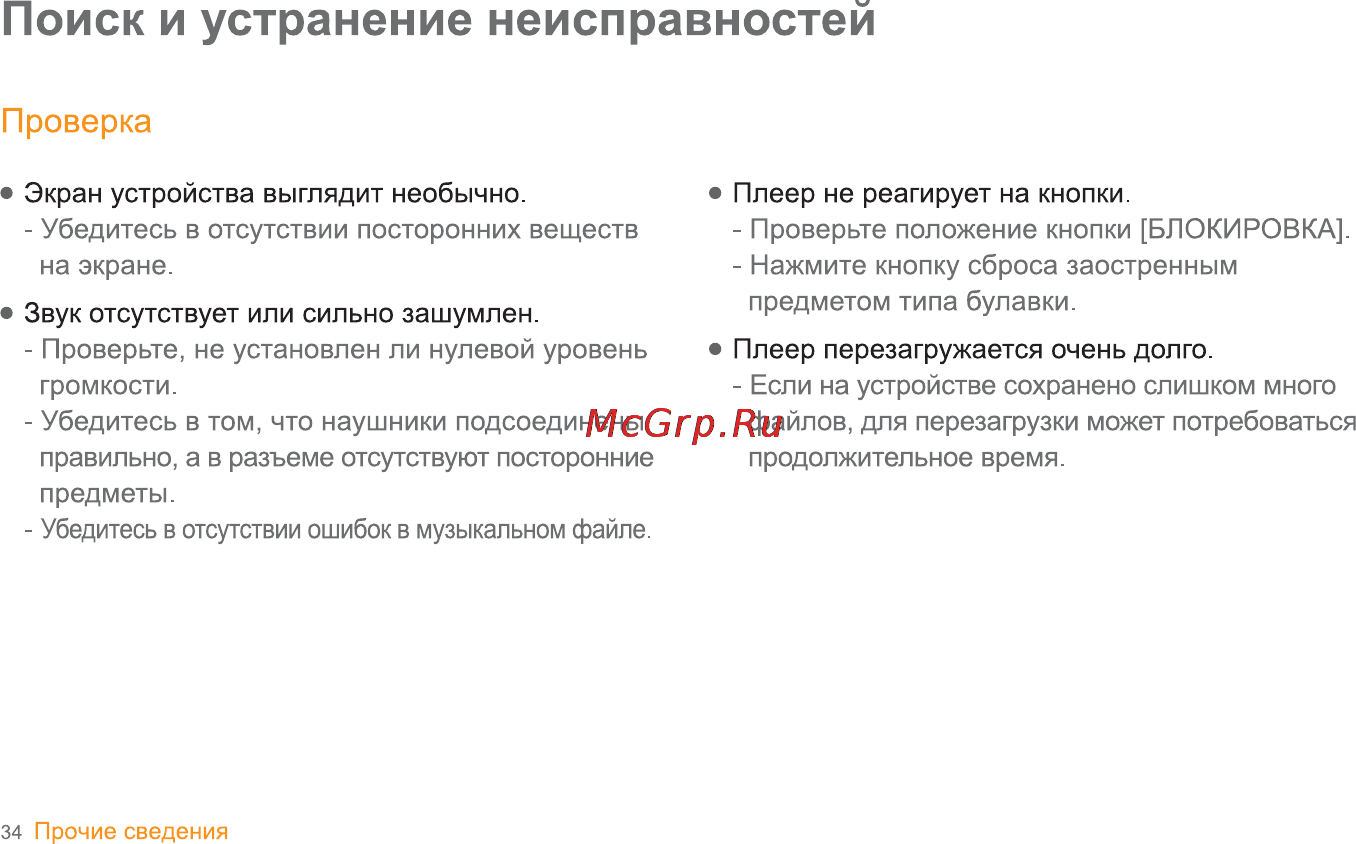 Поиск и устранение неисправностей

Проверка

● Экран устройства выглядит необычно.
- Убедитесь в отсутствии посторонних веществ на экране.

● Звук отсутствует или сильно зашумлен.
- Проверьте, не установлен ли нулевой уровень громкости.
- Убедитесь в том, что наушники подсоединены правильно, а в разъеме отсутствуют посторонние предметы.
- Убедитесь в отсутствии ошибок в музыкальном файле.

● Плеер не реагирует на кнопки.
- Проверьте положение кнопки [БЛОКИРОВКА].
- Нажмите кнопку сброса заостренным предметом типа булавки.

● Плеер перезагружается очень долго.
- Если на устройстве сохранено слишком много файлов, для перезагрузки может потребоваться продолжительное время.

McGrp.Ru

34 Прочие сведения